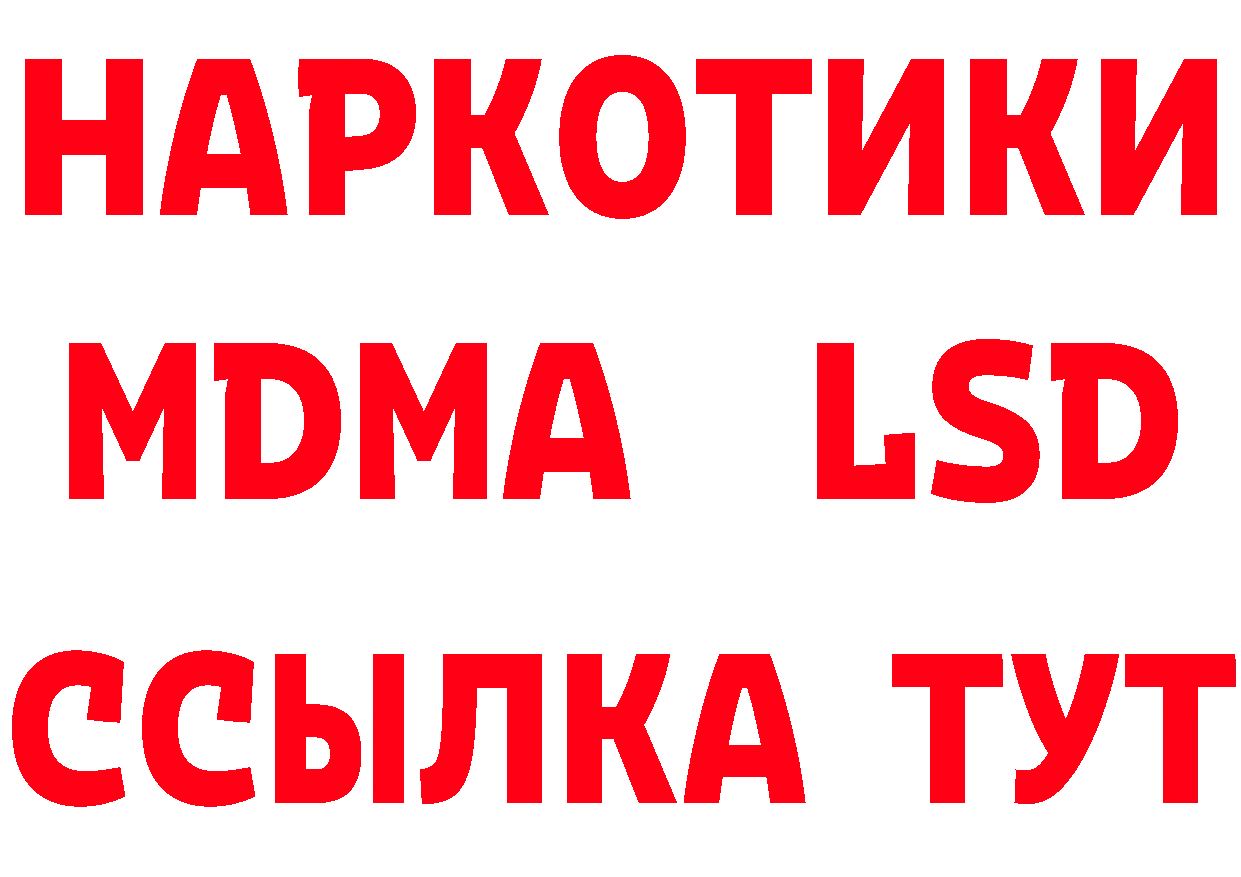 НАРКОТИКИ
MDMA LSD
ССЫЛКА ТУТ